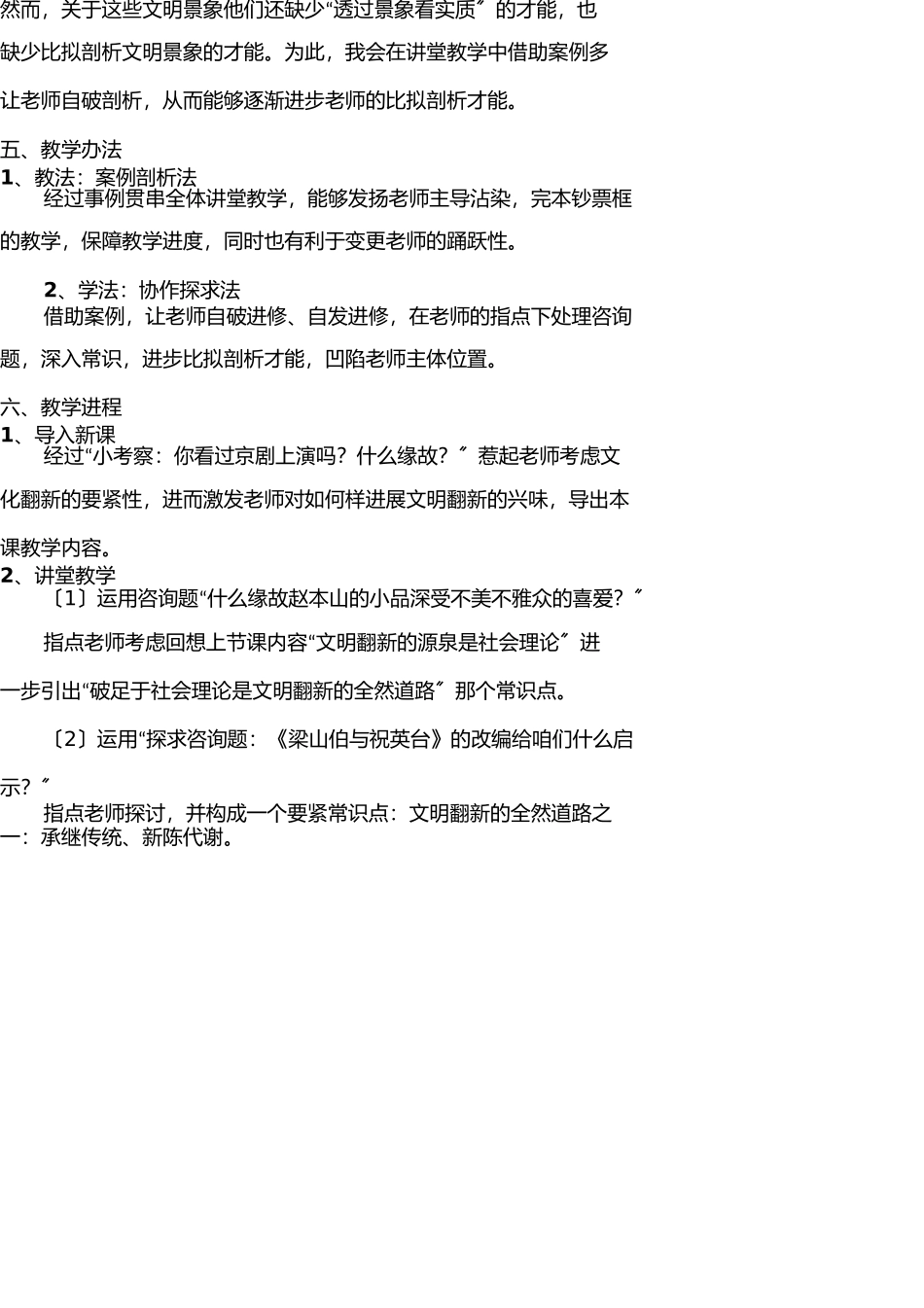 然而，关于这些文明景象他们还缺少“透过景象看实质〞的才能，也缺少比拟剖析文明景象的才能。为此，我会在讲堂教学中借助案例多让老师自破剖析，从而能够逐渐进步老师的比拟剖析才能。

五、教学办法
1、教法：案例剖析法
经过事例贯串全体讲堂教学，能够发扬老师主导沾染，完本钞票框的教学，保障教学进度，同时也有利于变更老师的踊跃性。

2、学法：协作探求法
借助案例，让老师自破进修、自发进修，在老师的指点下处理咨询题，深入常识，进步比拟剖析才能，凹陷老师主体位置。

六、教学进程
1、导入新课
经过“小考察：你看过京剧上演吗？什么缘故？〞惹起老师考虑文化翻新的要紧性，进而激发老师对如何样进展文明翻新的兴味，导出本课教学内容。
2、讲堂教学
〔1〕运用咨询题“什么缘故赵本山的小品深受不美不雅众的喜爱？〞

指点老师考虑回想上节课内容“文明翻新的源泉是社会理论〞进一步引出“破足于社会理论是文明翻新的全然道路〞那个常识点。

〔2〕运用“探求咨询题：《梁山伯与祝英台》的改编给咱们什么启示？〞
指点老师探讨，并构成一个要紧常识点：文明翻新的全然道路之一：承继传统、新陈代谢。